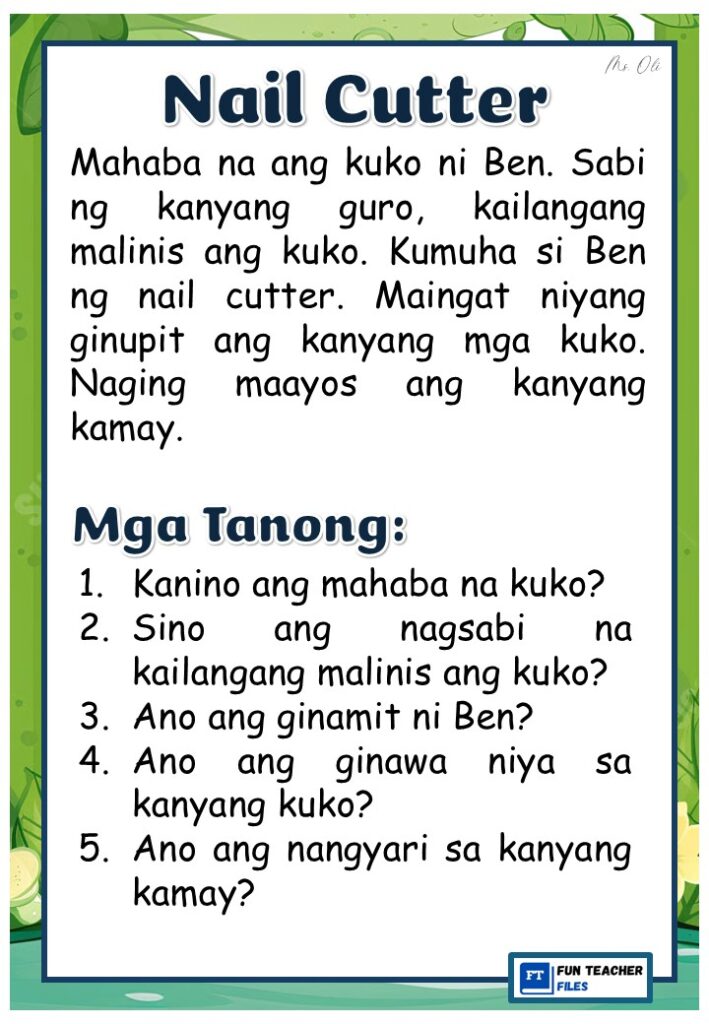 Ms. Oli

Nail Cutter

Mahaba na ang kuko ni Ben. Sabi ng kanyang guro, kailangang malinis ang kuko. Kumuha si Ben ng nail cutter. Maingat niyang ginupit ang kanyang mga kuko. Naging maayos ang kanyang kamay.

Mga Tanong:

1. Kanino ang mahaba na kuko?
2. Sino ang nagsabi na kailangang malinis ang kuko?
3. Ano ang ginamit ni Ben?
4. Ano ang ginawa niya sa kanyang kuko?
5. Ano ang nangyari sa kanyang kamay?

FT FUN TEACHER FILES